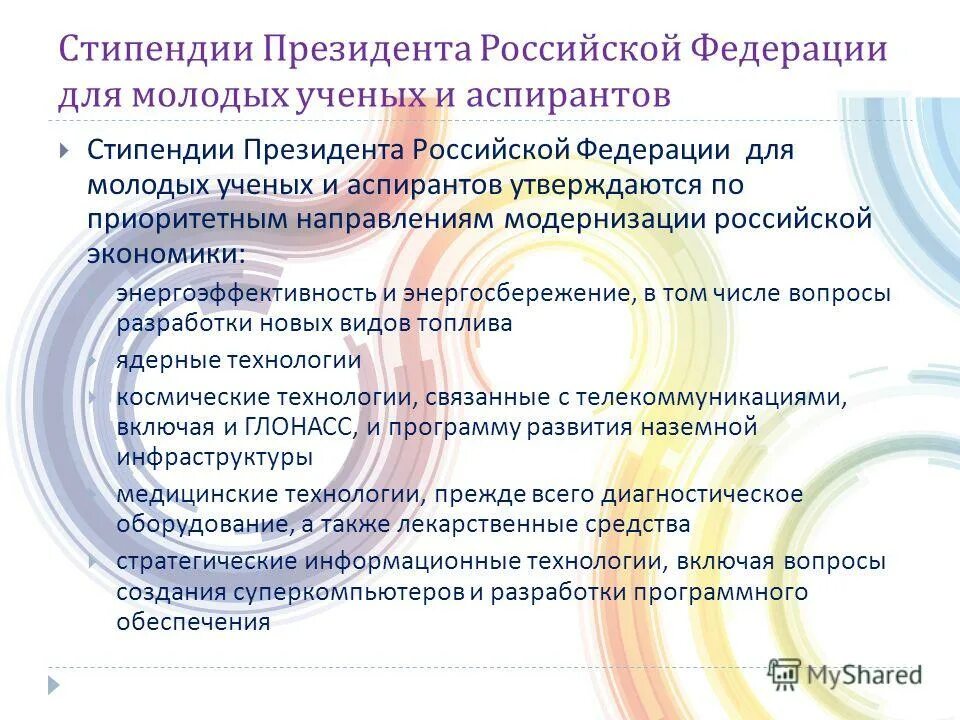 Стипендии Президента Российской Федерации для молодых ученых и аспирантов

Стипендии Президента Российской Федерации для молодых ученых и аспирантов утверждаются по приоритетным направлениям модернизации российской экономики:

энергоэффективность и энергосбережение, в том числе вопросы разработки новых видов топлива

ядерные технологии

космические технологии, связанные с телекоммуникациями, включая и ГЛОНАСС, и программу развития наземной инфраструктуры

медицинские технологии, прежде всего диагностическое оборудование, а также лекарственные средства

стратегические информационные технологии, включая вопросы создания суперкомпьютеров и разработки программного обеспечения

MyShared